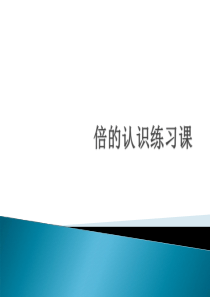 倍的认识练习课